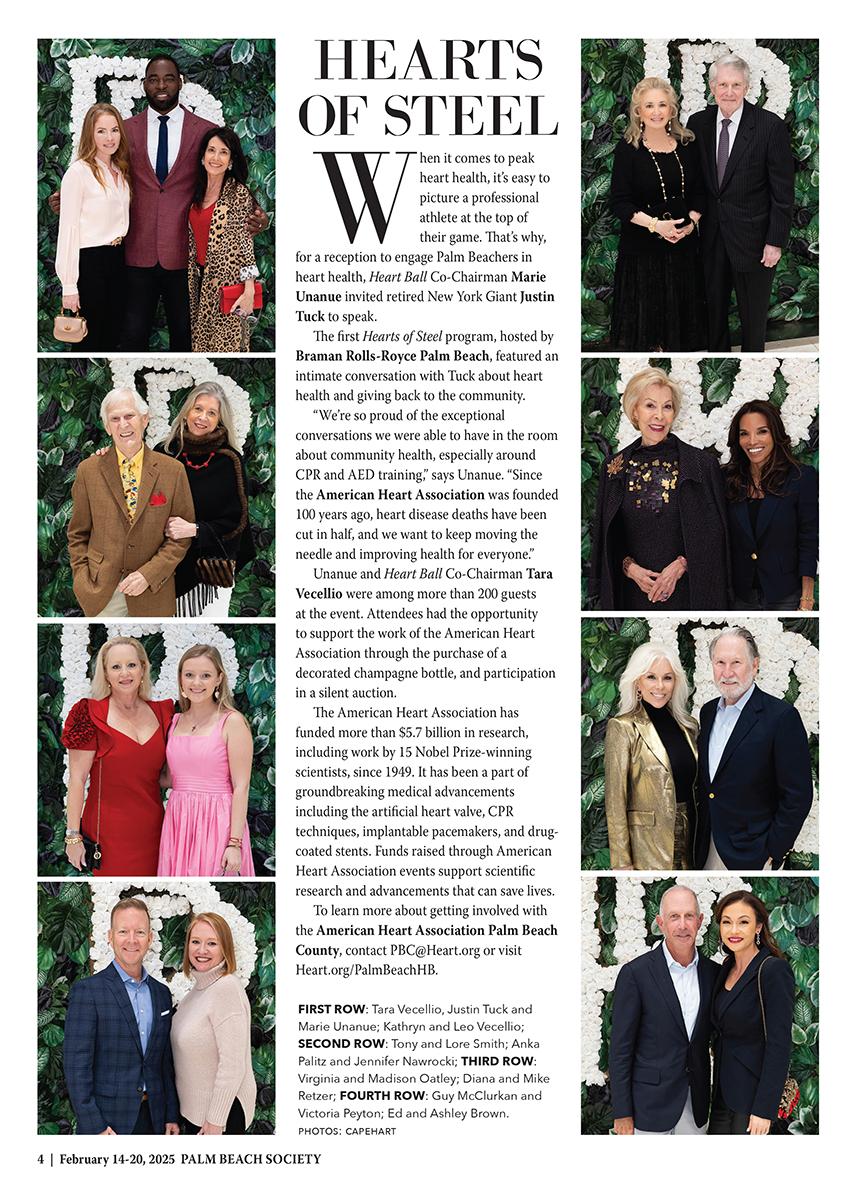 HEARTS OF STEEL

When it comes to peak heart health, it's easy to picture a professional athlete at the top of their game. That's why, for a reception to engage Palm Beachers in heart health, Heart Ball Co-Chairman Marie Unanue invited retired New York Giant Justin Tuck to speak.

The first Hearts of Steel program, hosted by Braman Rolls-Royce Palm Beach, featured an intimate conversation with Tuck about heart health and giving back to the community.

"We're so proud of the exceptional conversations we were able to have in the room about community health, especially around CPR and AED training," says Unanue. "Since the American Heart Association was founded 100 years ago, heart disease deaths have been cut in half, and we want to keep moving the needle and improving health for everyone."

Unanue and Heart Ball Co-Chairman Tara Vecellio were among more than 200 guests at the event. Attendees had the opportunity to support the work of the American Heart Association through the purchase of a decorated champagne bottle, and participation in a silent auction.

The American Heart Association has funded more than $5.7 billion in research, including work by 15 Nobel Prize-winning scientists, since 1949. It has been a part of groundbreaking medical advancements including the artificial heart valve, CPR techniques, implantable pacemakers, and drug-coated stents. Funds raised through American Heart Association events support scientific research and advancements that can save lives.

To learn more about getting involved with the American Heart Association Palm Beach County, contact PBC@Heart.org or visit Heart.org/PalmBeachHB.

FIRST ROW: Tara Vecellio, Justin Tuck and Marie Unanue; Kathryn and Leo Vecellio; SECOND ROW: Tony and Lore Smith; Anka Palitz and Jennifer Nawrocki; THIRD ROW: Virginia and Madison Oatley; Diana and Mike Retzer; FOURTH ROW: Guy McClurkan and Victoria Peyton; Ed and Ashley Brown.
PHOTOS: CAPEHART

4 | February 14-20, 2025 PALM BEACH SOCIETY